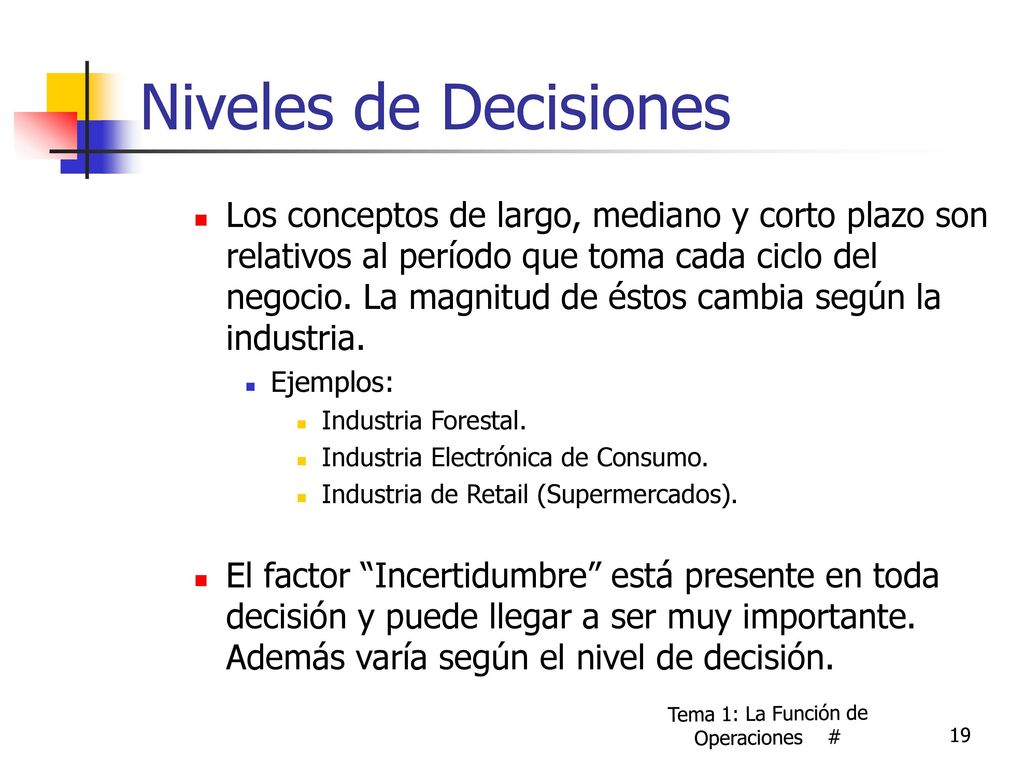 Niveles de Decisiones

Los conceptos de largo, mediano y corto plazo son relativos al período que toma cada ciclo del negocio. La magnitud de éstos cambia según la industria.

Ejemplos:

Industria Forestal.

Industria Electrónica de Consumo.

Industria de Retail (Supermercados).

El factor “Incertidumbre” está presente en toda decisión y puede llegar a ser muy importante. Además varía según el nivel de decisión.

Tema 1: La Función de Operaciones #

19